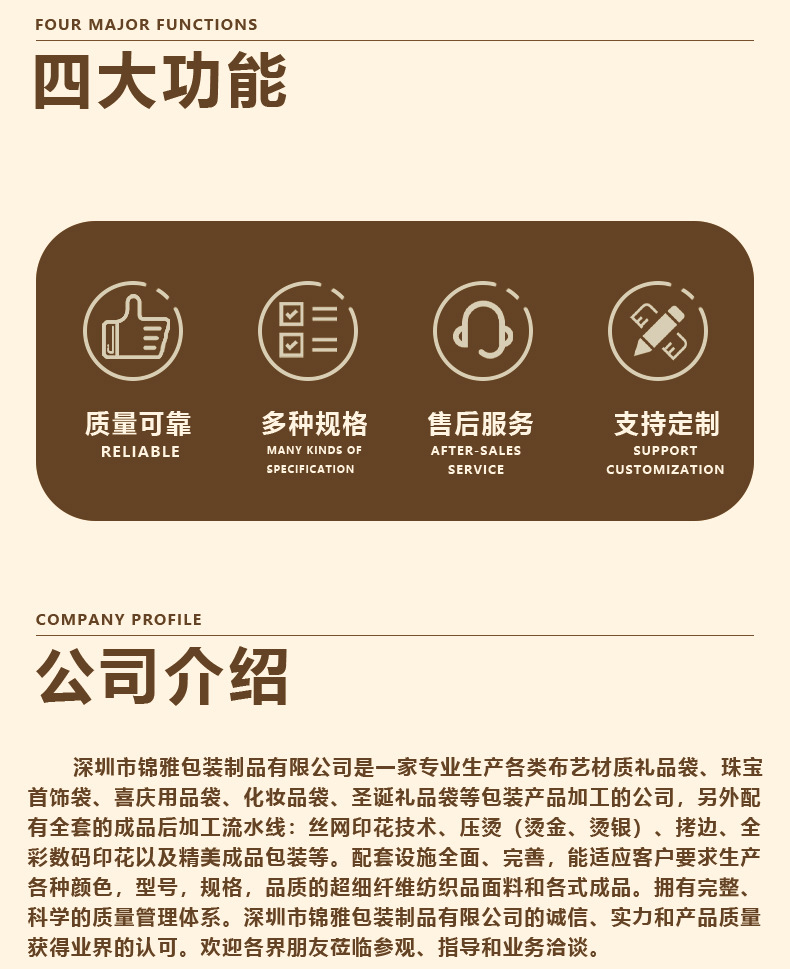 FOUR MAJOR FUNCTIONS

四大功能

质量可靠
RELIABLE

多种规格
MANY KINDS OF
SPECIFICATION

售后服务
AFTER-SALES
SERVICE

支持定制
SUPPORT
CUSTOMIZATION

COMPANY PROFILE

公司介绍

深圳市锦雅包装制品有限公司是一家专业生产各类布艺材质礼品袋、珠宝首饰袋、喜庆用品袋、化妆品袋、圣诞礼品袋等包装产品加工的公司，另外配有全套的成品后加工流水线：丝网印花技术、压烫（烫金、烫银）、拷边、全彩数码印花以及精美成品包装等。配套设施全面、完善，能适应客户要求生产各种颜色，型号，规格，品质的超细纤维纺织品面料和各式成品。拥有完整、科学的质量管理体系。深圳市锦雅包装制品有限公司的诚信、实力和产品质量获得业界的认可。欢迎各界朋友莅临参观、指导和业务洽谈。